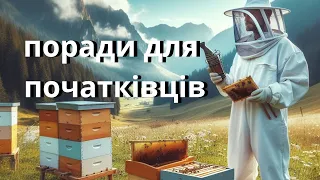 поради для початківців